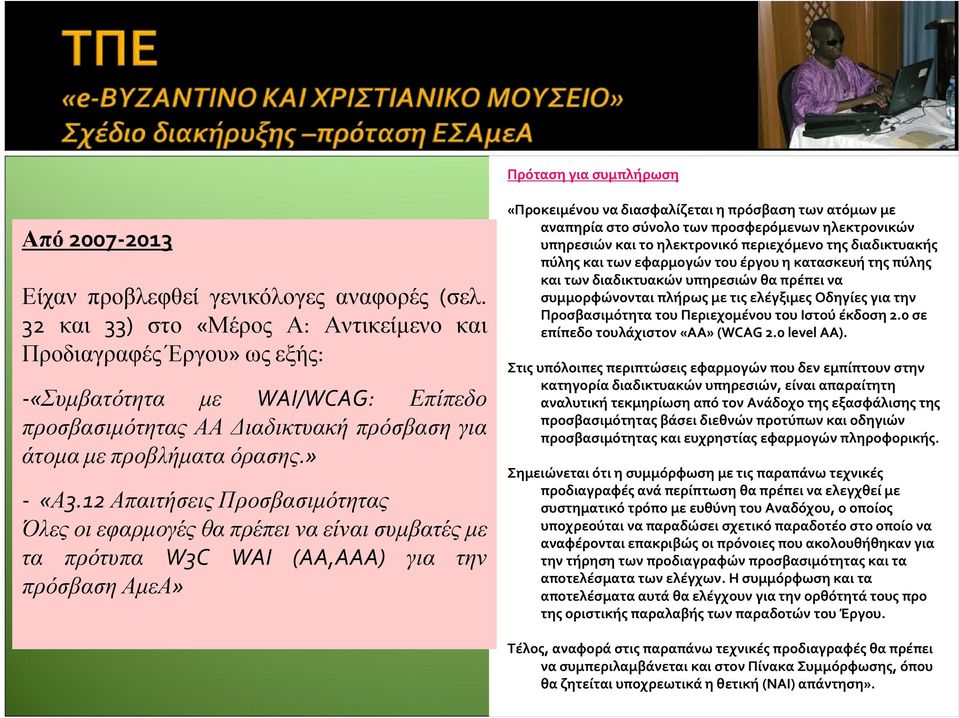 ΤΠΕ
«e-ΒΥΖΑΝΤΙΝΟ ΚΑΙ ΧΡΙΣΤΙΑΝΙΚΟ ΜΟΥΣΕΙΟ»
Σχέδιο διακήρυξης –πρόταση ΕΣΑμεΑ

Από 2007-2013

Είχαν προβλεφθεί γενικόλογες αναφορές (σελ. 32 και 33) στο «Μέρος Α: Αντικείμενο και Προδιαγραφές Έργου» ως εξής:

-«Συμβατότητα με WAI/WCAG: Επίπεδο προσβασιμότητας ΑΑ Διαδικτυακή πρόσβαση για άτομα με προβλήματα όρασης.»

- «Α3.12 Απαιτήσεις Προσβασιμότητας
Όλες οι εφαρμογές θα πρέπει να είναι συμβατές με τα πρότυπα W3C WAI (AA,AAA) για την πρόσβαση ΑμεΑ»

Πρόταση για συμπλήρωση

«Προκειμένου να διασφαλίζεται η πρόσβαση των ατόμων με αναπηρία στο σύνολο των προσφερόμενων ηλεκτρονικών υπηρεσιών και το ηλεκτρονικό περιεχόμενο της διαδικτυακής πύλης και των εφαρμογών του έργου η κατασκευή της πύλης και των διαδικτυακών υπηρεσιών θα πρέπει να συμμορφώνονται πλήρως με τις ελέγξιμες Οδηγίες για την Προσβασιμότητα του Περιεχομένου του Ιστού έκδοση 2.0 σε επίπεδο τουλάχιστον «ΑΑ» (WCAG 2.0 level AA).

Στις υπόλοιπες περιπτώσεις εφαρμογών που δεν εμπίπτουν στην κατηγορία διαδικτυακών υπηρεσιών, είναι απαραίτητη αναλυτική τεκμηρίωση από τον Ανάδοχο της εξασφάλισης της προσβασιμότητας βάσει διεθνών προτύπων και οδηγιών προσβασιμότητας και ευχρηστίας εφαρμογών πληροφορικής.

Σημειώνεται ότι η συμμόρφωση με τις παραπάνω τεχνικές προδιαγραφές ανά περίπτωση θα πρέπει να ελεγχθεί με συστηματικό τρόπο με ευθύνη του Αναδόχου, ο οποίος υποχρεούται να παραδώσει σχετικό παραδοτέο στο οποίο να αναφέρονται επακριβώς οι πρόνοιες που ακολουθήθηκαν για την τήρηση των προδιαγραφών προσβασιμότητας και τα αποτελέσματα των ελέγχων. Η συμμόρφωση και τα αποτελέσματα αυτά θα ελέγχουν για την ορθότητά τους προ της οριστικής παραλαβής των παραδοτών του Έργου.

Τέλος, αναφορά στις παραπάνω τεχνικές προδιαγραφές θα πρέπει να συμπεριλαμβάνεται και στον Πίνακα Συμμόρφωσης, όπου θα ζητείται υποχρεωτικά η θετική (ΝΑΙ) απάντηση».